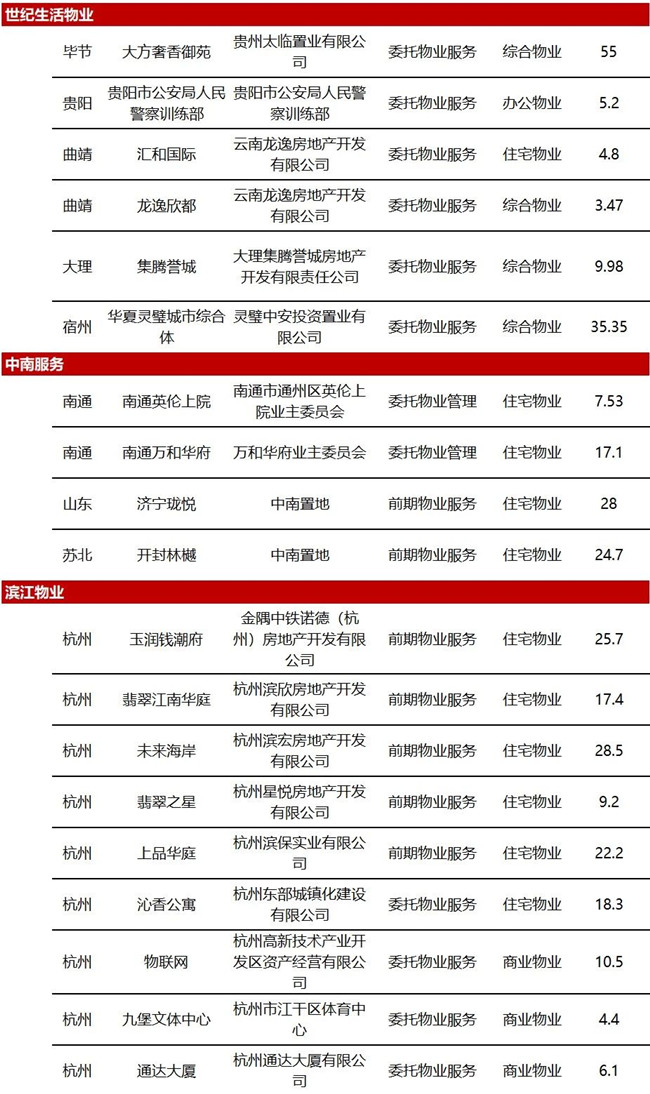 | 世纪生活物业 | | | | | |
|---|---|---|---|---|---|
| 毕节 | 大方奢香御苑 | 贵州太临置业有限公司 | 委托物业服务 | 综合物业 | 55 |
| 贵阳 | 贵阳市公安局人民警察训练部 | 贵阳市公安局人民警察训练部 | 委托物业服务 | 办公物业 | 5.2 |
| 曲靖 | 汇和国际 | 云南龙逸房地产开发有限公司 | 委托物业服务 | 住宅物业 | 4.8 |
| 曲靖 | 龙逸欣都 | 云南龙逸房地产开发有限公司 | 委托物业服务 | 综合物业 | 3.47 |
| 大理 | 集腾誉城 | 大理集腾誉城房地产开发有限责任公司 | 委托物业服务 | 综合物业 | 9.98 |
| 宿州 | 华夏灵璧城市综合体 | 灵璧中安投资置业有限公司 | 委托物业服务 | 综合物业 | 35.35 |
| 中南服务 | | | | | |
| 南通 | 南通英伦上院 | 南通市通州区英伦上院业主委员会 | 委托物业管理 | 住宅物业 | 7.53 |
| 南通 | 南通万和华府 | 万和华府业主委员会 | 委托物业管理 | 住宅物业 | 17.1 |
| 山东 | 济宁珑悦 | 中南置地 | 前期物业服务 | 住宅物业 | 28 |
| 苏北 | 开封林樾 | 中南置地 | 前期物业服务 | 住宅物业 | 24.7 |
| 滨江物业 | | | | | |
| 杭州 | 玉润钱潮府 | 金隅中铁诺德（杭州）房地产开发有限公司 | 前期物业服务 | 住宅物业 | 25.7 |
| 杭州 | 翡翠江南华庭 | 杭州滨欣房地产开发有限公司 | 前期物业服务 | 住宅物业 | 17.4 |
| 杭州 | 未来海岸 | 杭州滨宏房地产开发有限公司 | 前期物业服务 | 住宅物业 | 28.5 |
| 杭州 | 翡翠之星 | 杭州星悦房地产开发有限公司 | 前期物业服务 | 住宅物业 | 9.2 |
| 杭州 | 上品华庭 | 杭州滨保实业有限公司 | 前期物业服务 | 住宅物业 | 22.2 |
| 杭州 | 沁香公寓 | 杭州东部城镇化建设有限公司 | 委托物业服务 | 住宅物业 | 18.3 |
| 杭州 | 物联网 | 杭州高新技术产业开发区资产经营有限公司 | 委托物业服务 | 商业物业 | 10.5 |
| 杭州 | 九堡文体中心 | 杭州市江干区体育中心 | 委托物业服务 | 商业物业 | 4.4 |
| 杭州 | 通达大厦 | 杭州通达大厦有限公司 | 委托物业服务 | 商业物业 | 6.1 |